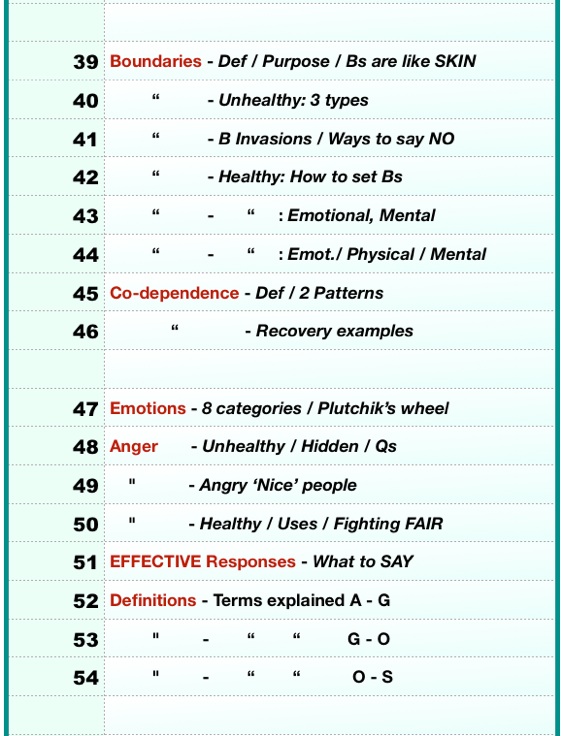 39 Boundaries - Def / Purpose / Bs are like SKIN

40 “ - Unhealthy: 3 types

41 “ - B Invasions / Ways to say NO

42 “ - Healthy: How to set Bs

43 “ - “ : Emotional, Mental

44 “ - “ : Emot./ Physical / Mental

45 Co-dependence - Def / 2 Patterns

46 “ - Recovery examples

47 Emotions - 8 categories / Plutchik’s wheel

48 Anger - Unhealthy / Hidden / Qs

49 " - Angry ‘Nice’ people

50 " - Healthy / Uses / Fighting FAIR

51 EFFECTIVE Responses - What to SAY

52 Definitions - Terms explained A - G

53 " - “ “ G - O

54 " - “ “ O - S